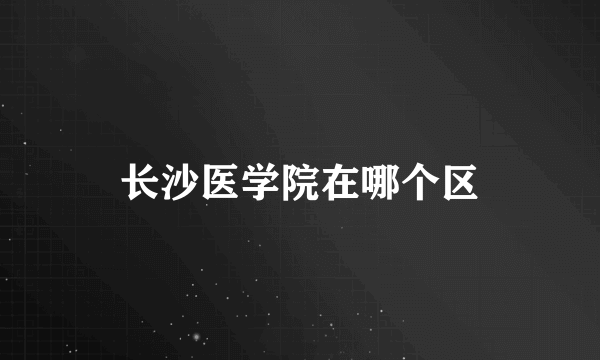 长沙医学院在哪个区